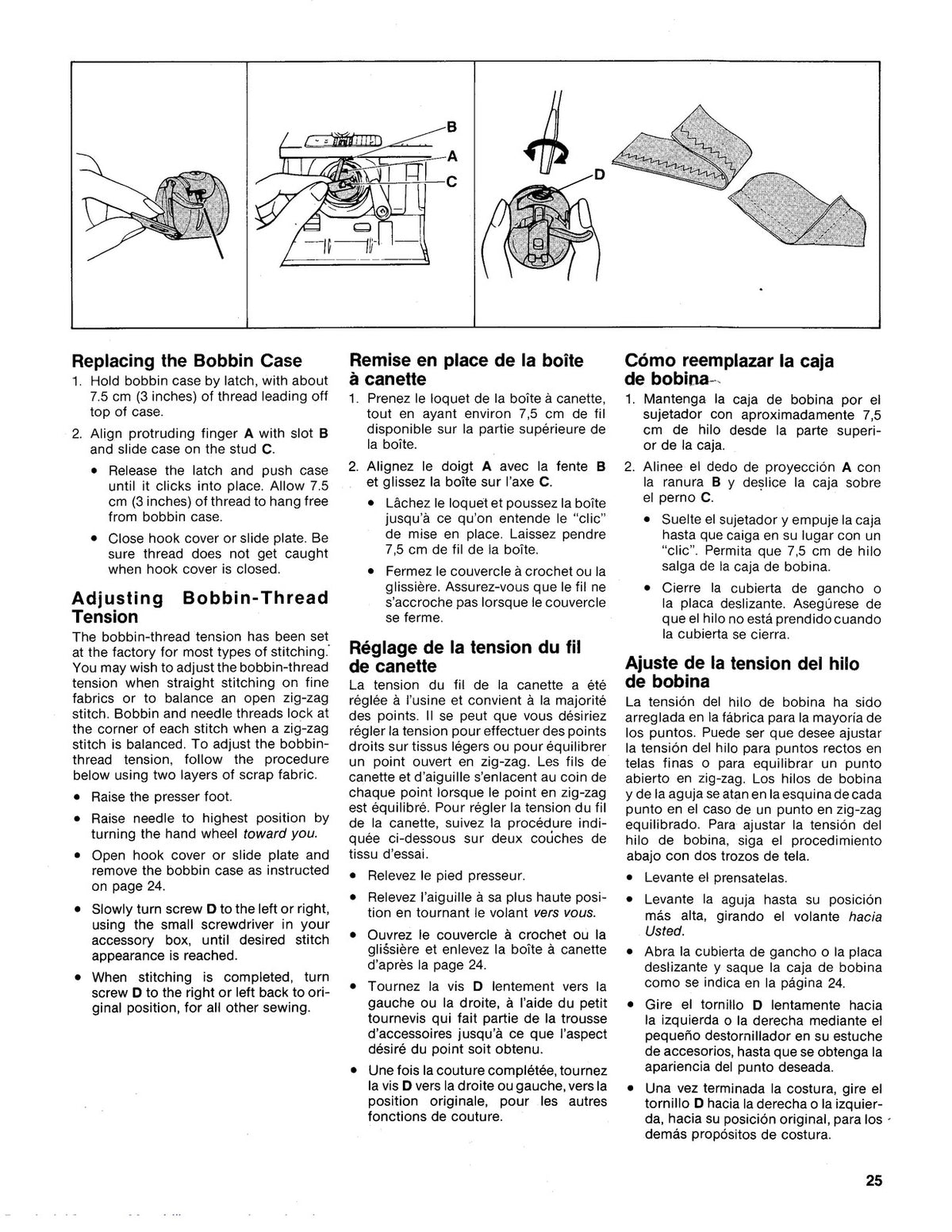 B
A
C
D

Replacing the Bobbin Case

1. Hold bobbin case by latch, with about 7.5 cm (3 inches) of thread leading off top of case.

2. Align protruding finger A with slot B and slide case on the stud C.

• Release the latch and push case until it clicks into place. Allow 7.5 cm (3 inches) of thread to hang free from bobbin case.

• Close hook cover or slide plate. Be sure thread does not get caught when hook cover is closed.

Adjusting Bobbin-Thread Tension

The bobbin-thread tension has been set at the factory for most types of stitching. You may wish to adjust the bobbin-thread tension when straight stitching on fine fabrics or to balance an open zig-zag stitch. Bobbin and needle threads lock at the corner of each stitch when a zig-zag stitch is balanced. To adjust the bobbin-thread tension, follow the procedure below using two layers of scrap fabric.

• Raise the presser foot.

• Raise needle to highest position by turning the hand wheel toward you.

• Open hook cover or slide plate and remove the bobbin case as instructed on page 24.

• Slowly turn screw D to the left or right, using the small screwdriver in your accessory box, until desired stitch appearance is reached.

• When stitching is completed, turn screw D to the right or left back to original position, for all other sewing.

Remise en place de la boîte à canette

1. Prenez le loquet de la boîte à canette, tout en ayant environ 7,5 cm de fil disponible sur la partie supérieure de la boîte.

2. Alignez le doigt A avec la fente B et glissez la boîte sur l'axe C.

• Lâchez le loquet et poussez la boîte jusqu'à ce qu'on entende le "clic" de mise en place. Laissez pendre 7,5 cm de fil de la boîte.

• Fermez le couvercle à crochet ou la glissière. Assurez-vous que le fil ne s'accroche pas lorsque le couvercle se ferme.

Réglage de la tension du fil de canette

La tension du fil de la canette a été réglée à l'usine et convient à la majorité des points. Il se peut que vous désiriez régler la tension pour effectuer des points droits sur tissus légers ou pour équilibrer un point ouvert en zig-zag. Les fils de canette et d'aiguille s'enlacent au coin de chaque point lorsque le point en zig-zag est équilibré. Pour régler la tension du fil de la canette, suivez la procédure indiquée ci-dessous sur deux couches de tissu d'essai.

• Relevez le pied presseur.

• Relevez l'aiguille à sa plus haute position en tournant le volant vers vous.

• Ouvrez le couvercle à crochet ou la glissière et enlevez la boîte à canette d'après la page 24.

• Tournez la vis D lentement vers la gauche ou la droite, à l'aide du petit tournevis qui fait partie de la trousse d'accessoires jusqu'à ce que l'aspect désiré du point soit obtenu.

• Une fois la couture complétée, tournez la vis D vers la droite ou gauche, vers la position originale, pour les autres fonctions de couture.

Cómo reemplazar la caja de bobina

1. Mantenga la caja de bobina por el sujetador con aproximadamente 7,5 cm de hilo desde la parte superior de la caja.

2. Alinee el dedo de proyección A con la ranura B y deslice la caja sobre el perno C.

• Suelte el sujetador y empuje la caja hasta que caiga en su lugar con un "clic". Permita que 7,5 cm de hilo salga de la caja de bobina.

• Cierre la cubierta de gancho o la placa deslizante. Asegúrese de que el hilo no está prendido cuando la cubierta se cierra.

Ajuste de la tension del hilo de bobina

La tensión del hilo de bobina ha sido arreglada en la fábrica para la mayoría de los puntos. Puede ser que desee ajustar la tensión del hilo para puntos rectos en telas finas o para equilibrar un punto abierto en zig-zag. Los hilos de bobina y de la aguja se atan en la esquina de cada punto en el caso de un punto en zig-zag equilibrado. Para ajustar la tensión del hilo de bobina, siga el procedimiento abajo con dos trozos de tela.

• Levante el prensatelas.

• Levante la aguja hasta su posición más alta, girando el volante hacia Usted.

• Abra la cubierta de gancho o la placa deslizante y saque la caja de bobina como se indica en la página 24.

• Gire el tornillo D lentamente hacia la izquierda o la derecha mediante el pequeño destornillador en su estuche de accesorios, hasta que se obtenga la apariencia del punto deseada.

• Una vez terminada la costura, gire el tornillo D hacia la derecha o la izquierda, hacia su posición original, para los demás propósitos de costura.

25